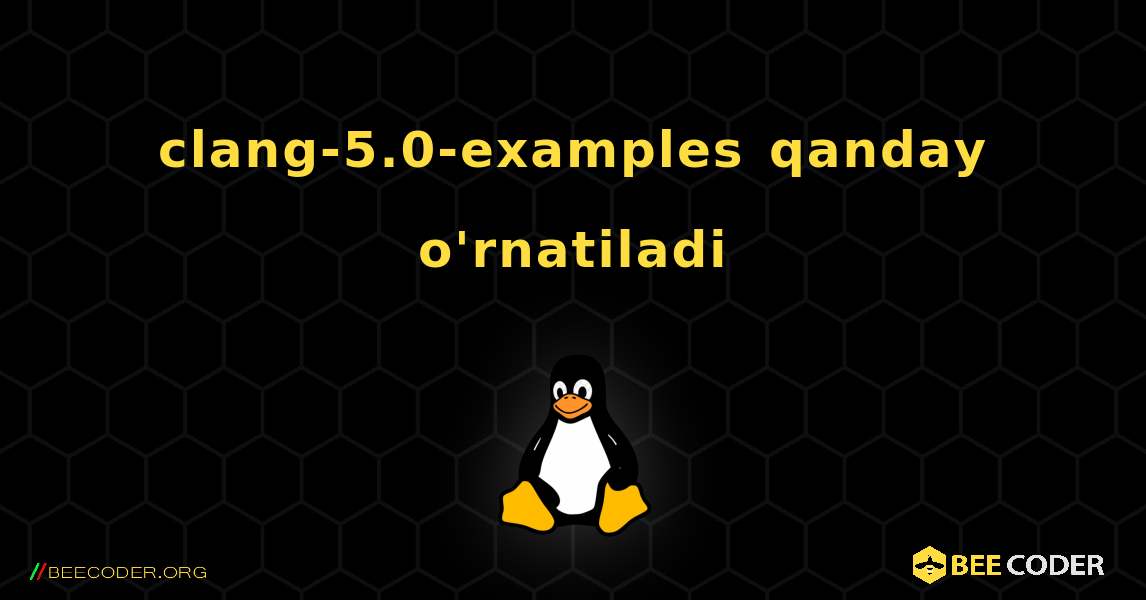 clang-5.0-examples qanday o'rnatiladi

//BEECODER.ORG

BEE CODER